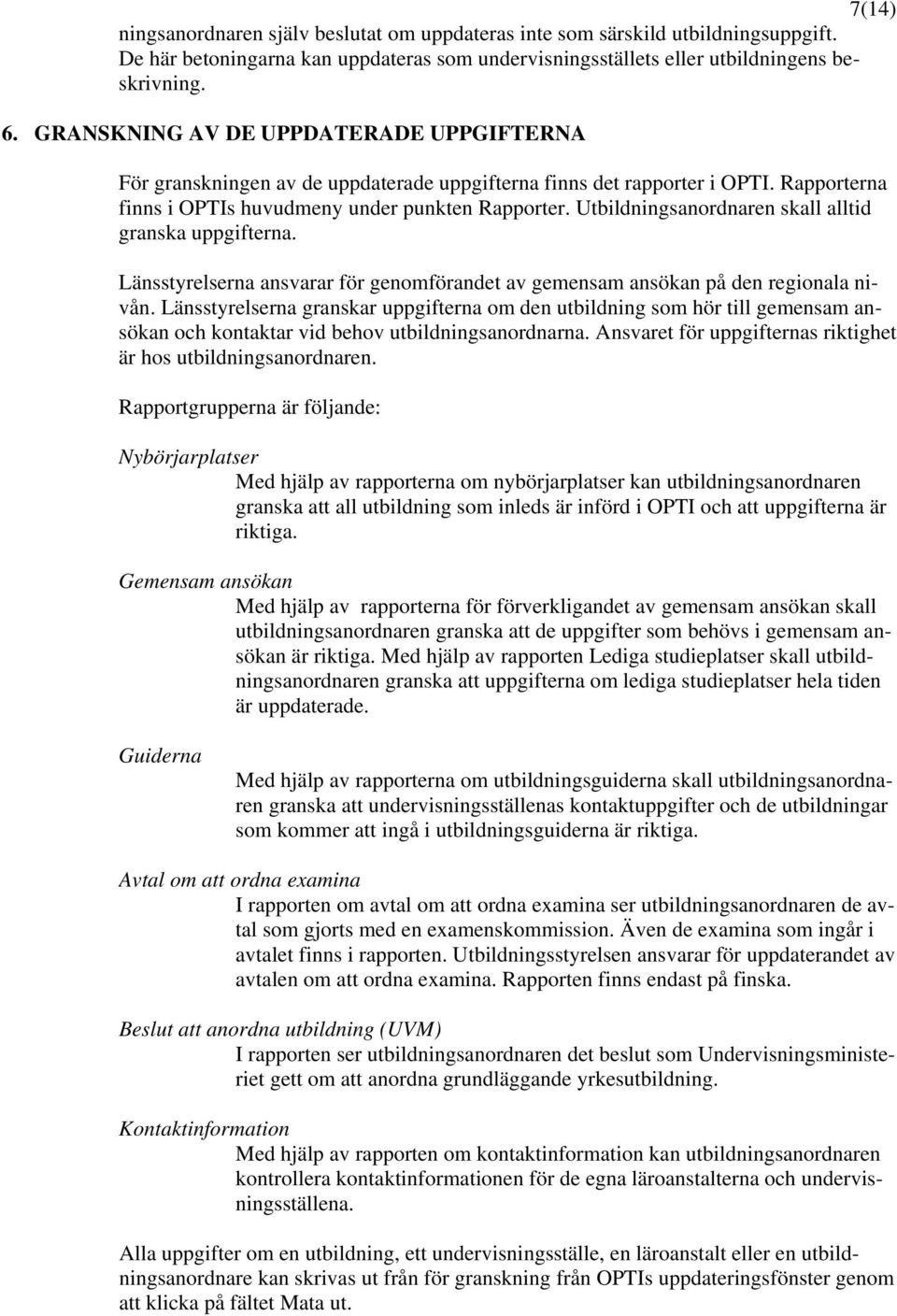 7(14)

ningsanordnaren själv beslutat om uppdateras inte som särskild utbildningsuppgift. De här betoningarna kan uppdateras som undervisningsställets eller utbildningens beskrivning.

6. GRANSKNING AV DE UPPDATERADE UPPGIFTERNA

För granskningen av de uppdaterade uppgifterna finns det rapporter i OPTI. Rapporterna finns i OPTIs huvudmeny under punkten Rapporter. Utbildningsanordnaren skall alltid granska uppgifterna.

Länsstyrelserna ansvarar för genomförandet av gemensam ansökan på den regionala nivån. Länsstyrelserna granskar uppgifterna om den utbildning som hör till gemensam ansökan och kontaktar vid behov utbildningsanordnarna. Ansvaret för uppgifternas riktighet är hos utbildningsanordnaren.

Rapportgrupperna är följande:

Nybörjarplatser

Med hjälp av rapporterna om nybörjarplatser kan utbildningsanordnaren granska att all utbildning som inleds är införd i OPTI och att uppgifterna är riktiga.

Gemensam ansökan

Med hjälp av rapporterna för förverkligandet av gemensam ansökan skall utbildningsanordnaren granska att de uppgifter som behövs i gemensam ansökan är riktiga. Med hjälp av rapporten Lediga studieplatser skall utbildningsanordnaren granska att uppgifterna om lediga studieplatser hela tiden är uppdaterade.

Guiderna

Med hjälp av rapporterna om utbildningsguiderna skall utbildningsanordnaren granska att undervisningsställenas kontaktuppgifter och de utbildningar som kommer att ingå i utbildningsguiderna är riktiga.

Avtal om att ordna examina

I rapporten om avtal om att ordna examina ser utbildningsanordnaren de avtal som gjorts med en examenskommission. Även de examina som ingår i avtalet finns i rapporten. Utbildningsstyrelsen ansvarar för uppdaterandet av avtalen om att ordna examina. Rapporten finns endast på finska.

Beslut att anordna utbildning (UVM)

I rapporten ser utbildningsanordnaren det beslut som Undervisningsministeriet gett om att anordna grundläggande yrkesutbildning.

Kontaktinformation

Med hjälp av rapporten om kontaktinformation kan utbildningsanordnaren kontrollera kontaktinformationen för de egna läroanstalterna och undervisningsställena.

Alla uppgifter om en utbildning, ett undervisningsställe, en läroanstalt eller en utbildningsanordnare kan skrivas ut från för granskning från OPTIs uppdateringsfönster genom att klicka på fältet Mata ut.